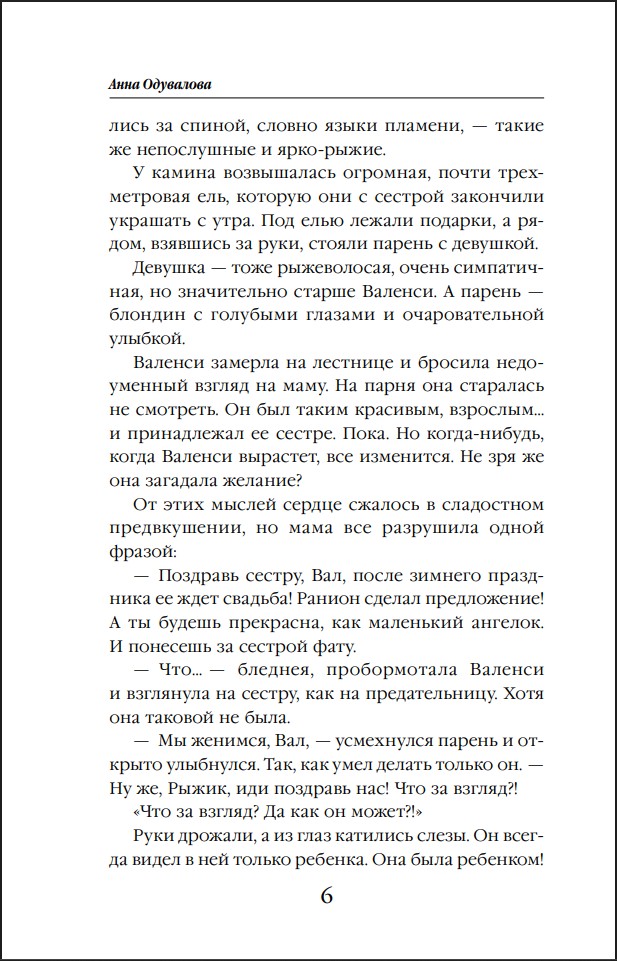 Анна Одувалова

лись за спиной, словно языки пламени, — такие же непослушные и ярко-рыжие.

У камина возвышалась огромная, почти трехметровая ель, которую они с сестрой закончили украшать с утра. Под елью лежали подарки, а рядом, взявшись за руки, стояли парень с девушкой.

Девушка — тоже рыжеволосая, очень симпатичная, но значительно старше Валенси. А парень — блондин с голубыми глазами и очаровательной улыбкой.

Валенси замерла на лестнице и бросила недоуменный взгляд на маму. На парня она старалась не смотреть. Он был таким красивым, взрослым... и принадлежал ее сестре. Пока. Но когда-нибудь, когда Валенси вырастет, все изменится. Не зря же она загадала желание?

От этих мыслей сердце сжалось в сладостном предвкушении, но мама все разрушила одной фразой:

— Поздравь сестру, Вал, после зимнего праздника ее ждет свадьба! Ранион сделал предложение! А ты будешь прекрасна, как маленький ангелок. И понесешь за сестрой фату.

— Что... — бледнея, пробормотала Валенси и взглянула на сестру, как на предательницу. Хотя она таковой не была.

— Мы женимся, Вал, — усмехнулся парень и открыто улыбнулся. Так, как умел делать только он. — Ну же, Рыжик, иди поздравь нас! Что за взгляд?!

«Что за взгляд? Да как он может?!»

Руки дрожали, а из глаз катились слезы. Он всегда видел в ней только ребенка. Она была ребенком!

6